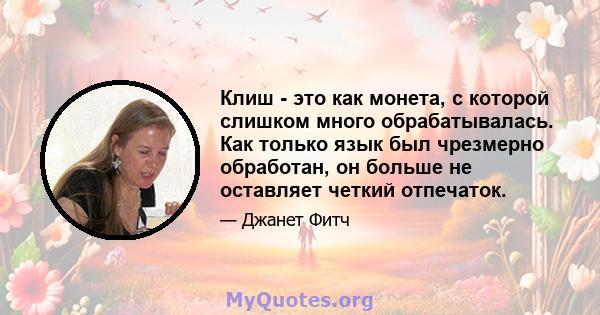 Клиш - это как монета, с которой слишком много обрабатывалась. Как только язык был чрезмерно обработан, он больше не оставляет четкий отпечаток.

— Джанет Фитч

MyQuotes.org